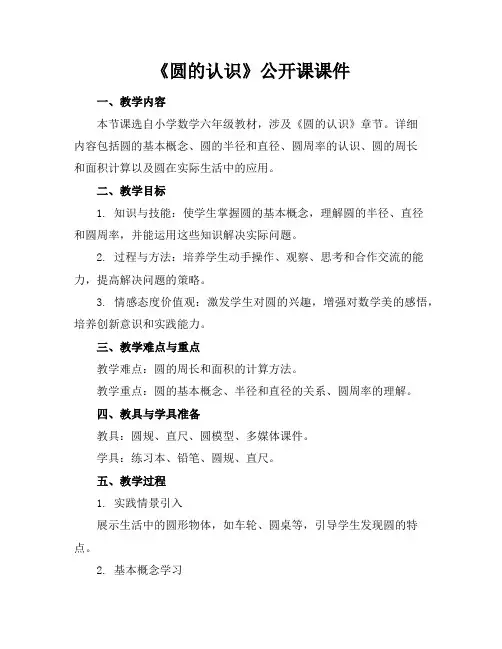 《圆的认识》公开课课件

一、教学内容

本节课选自小学数学六年级教材，涉及《圆的认识》章节。详细内容包括圆的基本概念、圆的半径和直径、圆周率的认识、圆的周长和面积计算以及圆在实际生活中的应用。

二、教学目标

1. 知识与技能：使学生掌握圆的基本概念，理解圆的半径、直径和圆周率，并能运用这些知识解决实际问题。

2. 过程与方法：培养学生动手操作、观察、思考和合作交流的能力，提高解决问题的策略。

3. 情感态度价值观：激发学生对圆的兴趣，增强对数学美的感悟，培养创新意识和实践能力。

三、教学难点与重点

教学难点：圆的周长和面积的计算方法。

教学重点：圆的基本概念、半径和直径的关系、圆周率的理解。

四、教具与学具准备

教具：圆规、直尺、圆模型、多媒体课件。

学具：练习本、铅笔、圆规、直尺。

五、教学过程

1. 实践情景引入

展示生活中的圆形物体，如车轮、圆桌等，引导学生发现圆的特点。

2. 基本概念学习